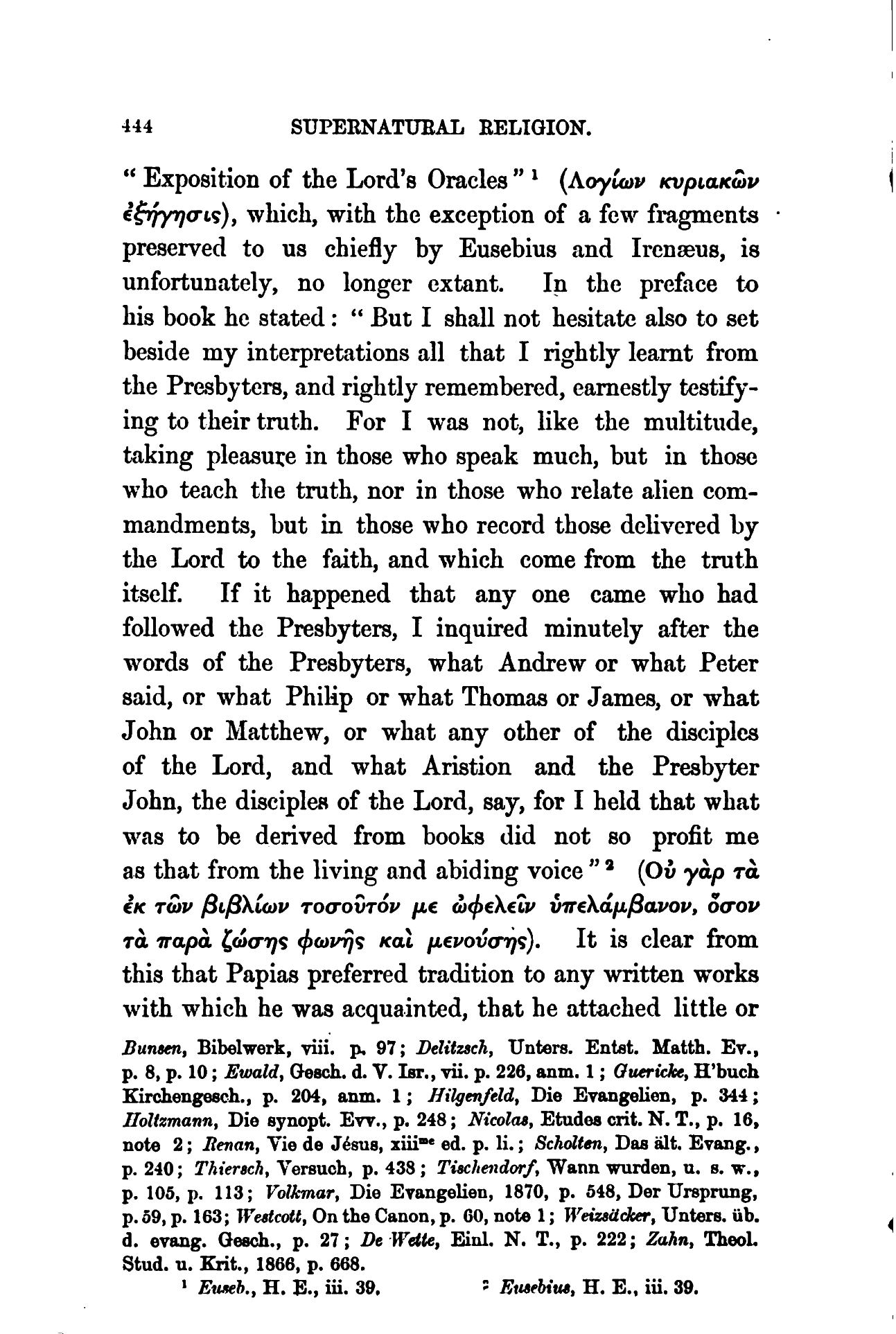 444 SUPERNATURAL RELIGION.

"Exposition of the Lord's Oracles" $^1$ (Λογίων κυριακῶν ἐξήγησις), which, with the exception of a few fragments preserved to us chiefly by Eusebius and Irenæus, is unfortunately, no longer extant. In the preface to his book he stated: "But I shall not hesitate also to set beside my interpretations all that I rightly learnt from the Presbyters, and rightly remembered, earnestly testifying to their truth. For I was not, like the multitude, taking pleasure in those who speak much, but in those who teach the truth, nor in those who relate alien commandments, but in those who record those delivered by the Lord to the faith, and which come from the truth itself. If it happened that any one came who had followed the Presbyters, I inquired minutely after the words of the Presbyters, what Andrew or what Peter said, or what Philip or what Thomas or James, or what John or Matthew, or what any other of the disciples of the Lord, and what Aristion and the Presbyter John, the disciples of the Lord, say, for I held that what was to be derived from books did not so profit me as that from the living and abiding voice" $^2$ (Οὐ γὰρ τὰ ἐκ τῶν βιβλίων τοσοῦτόν με ὠφελεῖν ὑπελάμβανον, ὅσον τὰ παρὰ ζώσης φωνῆς καὶ μενούσης). It is clear from this that Papias preferred tradition to any written works with which he was acquainted, that he attached little or

Bunsen, Bibelwerk, viii. p. 97; Delitzsch, Unters. Entst. Matth. Ev., p. 8, p. 10; Ewald, Gesch. d. V. Isr., vii. p. 226, anm. 1; Guericke, H'buch Kirchengesch., p. 204, anm. 1; Hilgenfeld, Die Evangelien, p. 344; Holtzmann, Die synopt. Evv., p. 248; Nicolas, Etudes crit. N. T., p. 16, note 2; Renan, Vie de Jésus, xiii$^{me}$ ed. p. li.; Scholten, Das ält. Evang., p. 240; Thiersch, Versuch, p. 438; Tischendorf, Wann wurden, u. s. w., p. 105, p. 113; Volkmar, Die Evangelien, 1870, p. 548, Der Ursprung, p. 59, p. 163; Westcott, On the Canon, p. 60, note 1; Weizsäcker, Unters. üb. d. evang. Gesch., p. 27; De Wette, Einl. N. T., p. 222; Zahn, Theol. Stud. u. Krit., 1866, p. 668.

$^1$ Euseb., H. E., iii. 39. $^2$ Eusebius, H. E., iii. 39.